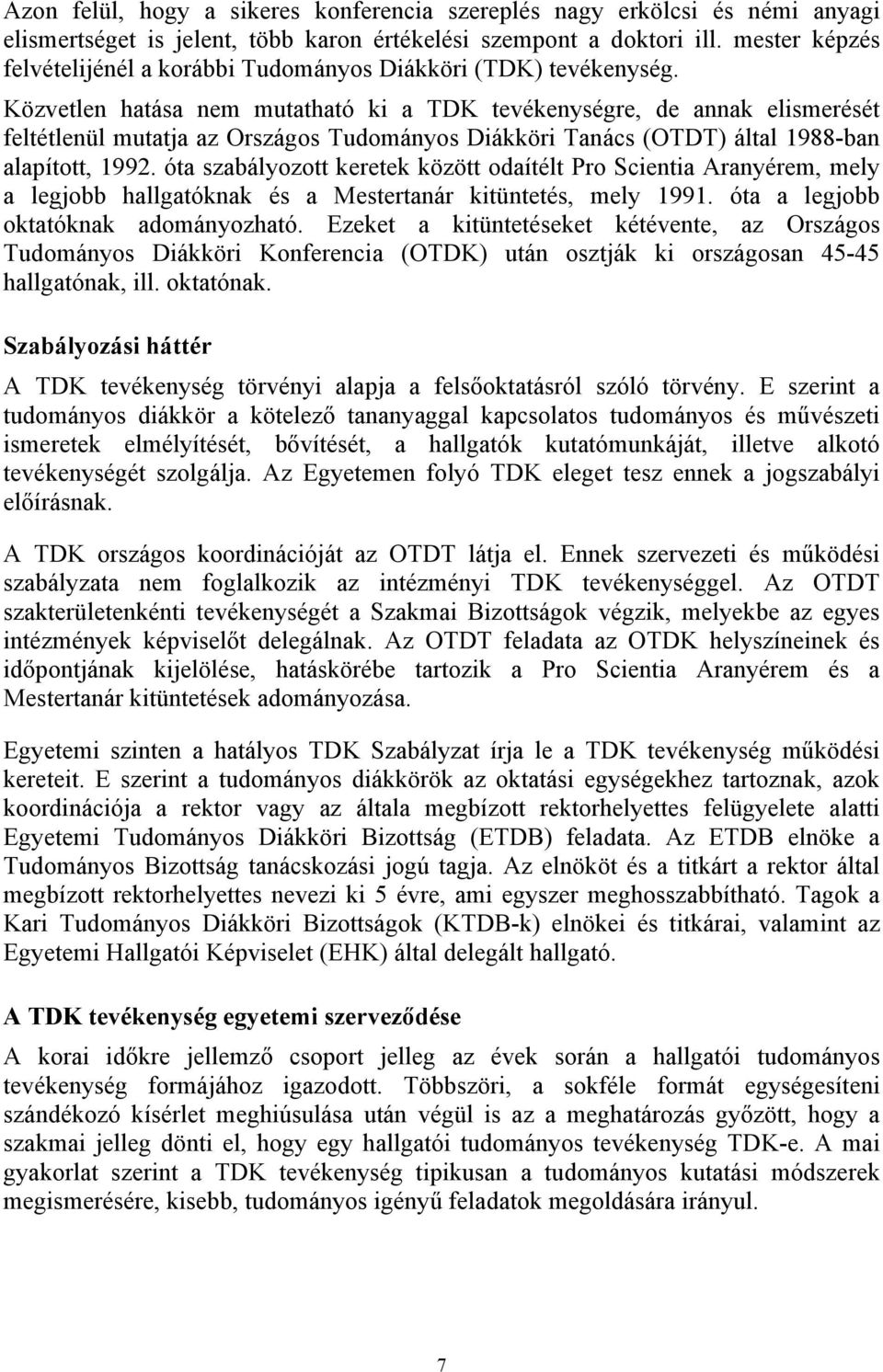 Azon felül, hogy a sikeres konferencia szereplés nagy erkölcsi és némi anyagi elismertséget is jelent, több karon értékelési szempont a doktori ill. mester képzés felvételijénél a korábbi Tudományos Diákköri (TDK) tevékenység. Közvetlen hatása nem mutatható ki a TDK tevékenységre, de annak elismerését feltétlenül mutatja az Országos Tudományos Diákköri Tanács (OTDT) által 1988-ban alapított, 1992. óta szabályozott keretek között odaítélt Pro Scientia Aranyérem, mely a legjobb hallgatóknak és a Mestertanár kitüntetés, mely 1991. óta a legjobb oktatóknak adományozható. Ezeket a kitüntetéseket kétévente, az Országos Tudományos Diákköri Konferencia (OTDK) után osztják ki országosan 45-45 hallgatónak, ill. oktatónak.

Szabályozási háttér

A TDK tevékenység törvényi alapja a felsőoktatásról szóló törvény. E szerint a tudományos diákkör a kötelező tananyaggal kapcsolatos tudományos és művészeti ismeretek elmélyítését, bővítését, a hallgatók kutatómunkáját, illetve alkotó tevékenységét szolgálja. Az Egyetemen folyó TDK eleget tesz ennek a jogszabályi előírásnak.

A TDK országos koordinációját az OTDT látja el. Ennek szervezeti és működési szabályzata nem foglalkozik az intézményi TDK tevékenységgel. Az OTDT szakterületenkénti tevékenységét a Szakmai Bizottságok végzik, melyekbe az egyes intézmények képviselőt delegálnak. Az OTDT feladata az OTDK helyszíneinek és időpontjának kijelölése, hatáskörébe tartozik a Pro Scientia Aranyérem és a Mestertanár kitüntetések adományozása.

Egyetemi szinten a hatályos TDK Szabályzat írja le a TDK tevékenység működési kereteit. E szerint a tudományos diákkörök az oktatási egységekhez tartoznak, azok koordinációja a rektor vagy az általa megbízott rektorhelyettes felügyelete alatti Egyetemi Tudományos Diákköri Bizottság (ETDB) feladata. Az ETDB elnöke a Tudományos Bizottság tanácskozási jogú tagja. Az elnököt és a titkárt a rektor által megbízott rektorhelyettes nevezi ki 5 évre, ami egyszer meghosszabbítható. Tagok a Kari Tudományos Diákköri Bizottságok (KTDB-k) elnökei és titkárai, valamint az Egyetemi Hallgatói Képviselet (EHK) által delegált hallgató.

A TDK tevékenység egyetemi szerveződése

A korai időkre jellemző csoport jelleg az évek során a hallgatói tudományos tevékenység formájához igazodott. Többszöri, a sokféle formát egységesíteni szándékozó kísérlet meghiúsulása után végül is az a meghatározás győzött, hogy a szakmai jelleg dönti el, hogy egy hallgatói tudományos tevékenység TDK-e. A mai gyakorlat szerint a TDK tevékenység tipikusan a tudományos kutatási módszerek megismerésére, kisebb, tudományos igényű feladatok megoldására irányul.

7